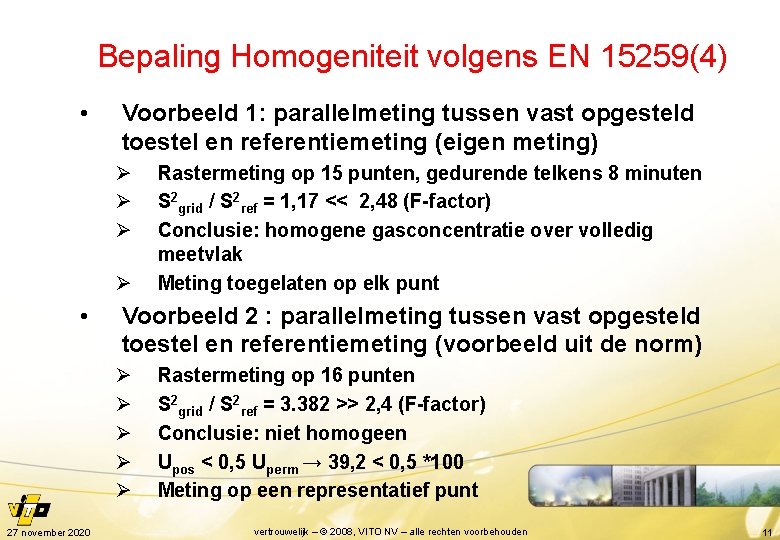 Bepaling Homogeniteit volgens EN 15259(4)

• Voorbeeld 1: parallelmeting tussen vast opgesteld toestel en referentiemeting (eigen meting)
➢ Rastermeting op 15 punten, gedurende telkens 8 minuten
➢ $S^2_{grid}$ / $S^2_{ref}$ = 1,17 << 2,48 (F-factor)
➢ Conclusie: homogene gasconcentratie over volledig meetvlak
➢ Meting toegelaten op elk punt

• Voorbeeld 2 : parallelmeting tussen vast opgesteld toestel en referentiemeting (voorbeeld uit de norm)
➢ Rastermeting op 16 punten
➢ $S^2_{grid}$ / $S^2_{ref}$ = 3.382 >> 2,4 (F-factor)
➢ Conclusie: niet homogeen
➢ $U_{pos}$ < 0,5 $U_{perm}$ → 39,2 < 0,5 *100
➢ Meting op een representatief punt

vito

27 november 2020

vertrouwelijk – © 2008, VITO NV – alle rechten voorbehouden

11